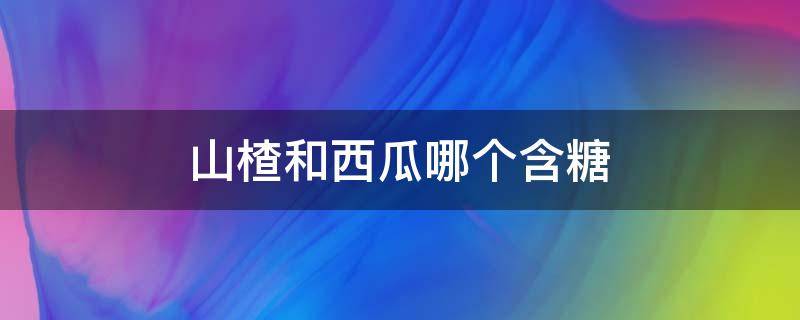 山楂和西瓜哪个含糖